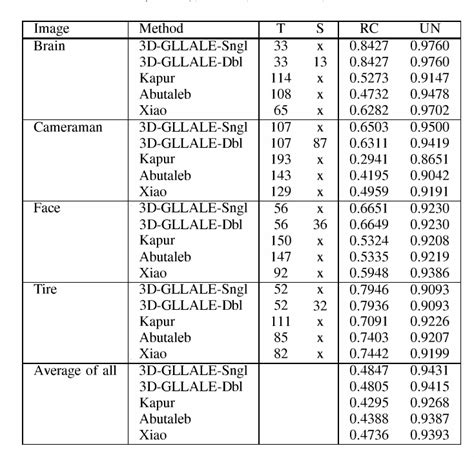 | Image | Method | T | S | RC | UN |
|---|---|---|---|---|---|
| Brain | 3D-GLLALE-Sngl | 33 | x | 0.8427 | 0.9760 |
| | 3D-GLLALE-Dbl | 33 | 13 | 0.8427 | 0.9760 |
| | Kapur | 114 | x | 0.5273 | 0.9147 |
| | Abutaleb | 108 | x | 0.4732 | 0.9478 |
| | Xiao | 65 | x | 0.6282 | 0.9702 |
| Cameraman | 3D-GLLALE-Sngl | 107 | x | 0.6503 | 0.9500 |
| | 3D-GLLALE-Dbl | 107 | 87 | 0.6311 | 0.9419 |
| | Kapur | 193 | x | 0.2941 | 0.8651 |
| | Abutaleb | 143 | x | 0.4195 | 0.9042 |
| | Xiao | 129 | x | 0.4959 | 0.9191 |
| Face | 3D-GLLALE-Sngl | 56 | x | 0.6651 | 0.9230 |
| | 3D-GLLALE-Dbl | 56 | 36 | 0.6649 | 0.9230 |
| | Kapur | 150 | x | 0.5324 | 0.9208 |
| | Abutaleb | 147 | x | 0.5335 | 0.9219 |
| | Xiao | 92 | x | 0.5948 | 0.9386 |
| Tire | 3D-GLLALE-Sngl | 52 | x | 0.7946 | 0.9093 |
| | 3D-GLLALE-Dbl | 52 | 32 | 0.7936 | 0.9093 |
| | Kapur | 111 | x | 0.7091 | 0.9226 |
| | Abutaleb | 85 | x | 0.7403 | 0.9207 |
| | Xiao | 82 | x | 0.7442 | 0.9199 |
| Average of all | 3D-GLLALE-Sngl | | | 0.4847 | 0.9431 |
| | 3D-GLLALE-Dbl | | | 0.4805 | 0.9415 |
| | Kapur | | | 0.4295 | 0.9268 |
| | Abutaleb | | | 0.4388 | 0.9387 |
| | Xiao | | | 0.4736 | 0.9393 |